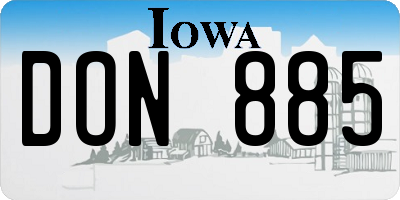 IOWA

DON 885